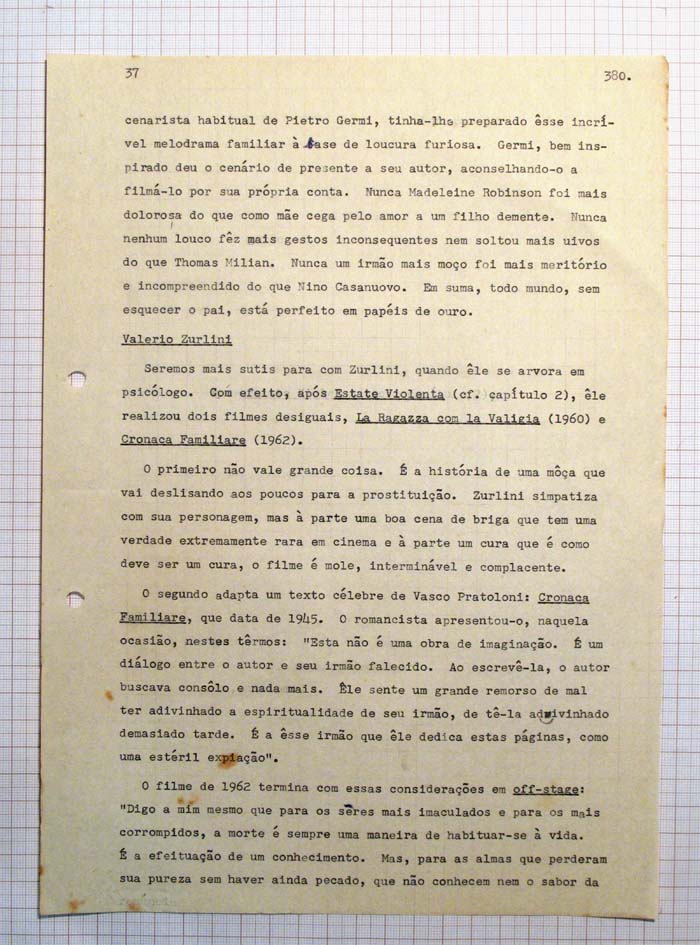 37 380.

cenarista habitual de Pietro Germi, tinha-lhe preparado êsse incrível melodrama familiar à base de loucura furiosa. Germi, bem inspirado deu o cenário de presente a seu autor, aconselhando-o a filmá-lo por sua própria conta. Nunca Madeleine Robinson foi mais dolorosa do que como mãe cega pelo amor a um filho demente. Nunca nenhum louco fêz mais gestos inconsequentes nem soltou mais uivos do que Thomas Milian. Nunca um irmão mais moço foi mais meritório e incompreendido do que Nino Casanuovo. Em suma, todo mundo, sem esquecer o pai, está perfeito em papéis de ouro.

Valerio Zurlini

Seremos mais sutis para com Zurlini, quando êle se arvora em psicólogo. Com efeito, após Estate Violenta (cf. capítulo 2), êle realizou dois filmes desiguais, La Ragazza com la Valigia (1960) e Cronaca Familiare (1962).

O primeiro não vale grande coisa. É a história de uma môça que vai deslisando aos poucos para a prostituição. Zurlini simpatiza com sua personagem, mas à parte uma boa cena de briga que tem uma verdade extremamente rara em cinema e à parte um cura que é como deve ser um cura, o filme é mole, interminável e complacente.

O segundo adapta um texto célebre de Vasco Pratoloni: Cronaca Familiare, que data de 1945. O romancista apresentou-o, naquela ocasião, nestes têrmos: "Esta não é uma obra de imaginação. É um diálogo entre o autor e seu irmão falecido. Ao escrevê-la, o autor buscava consôlo e nada mais. Êle sente um grande remorso de mal ter adivinhado a espiritualidade de seu irmão, de tê-la adivinhado demasiado tarde. É a êsse irmão que êle dedica estas páginas, como uma estéril expiação".

O filme de 1962 termina com essas considerações em off-stage: "Digo a mim mesmo que para os sêres mais imaculados e para os mais corrompidos, a morte é sempre uma maneira de habituar-se à vida. É a efeituação de um conhecimento. Mas, para as almas que perderam sua pureza sem haver ainda pecado, que não conhecem nem o sabor da